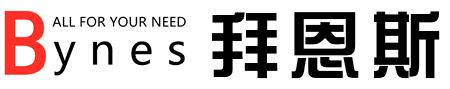 ALL FOR YOUR NEED
Bynes
拜恩斯